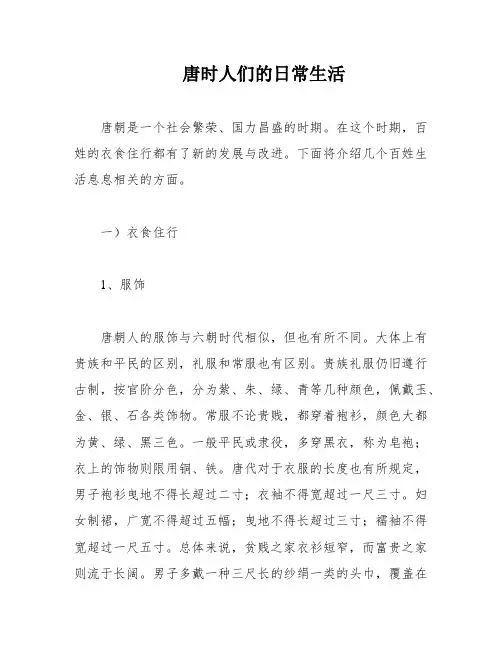 唐时人们的日常生活

唐朝是一个社会繁荣、国力昌盛的时期。在这个时期，百姓的衣食住行都有了新的发展与改进。下面将介绍几个百姓生活息息相关的方面。

一）衣食住行

1、服饰

唐朝人的服饰与六朝时代相似，但也有所不同。大体上有贵族和平民的区别，礼服和常服也有区别。贵族礼服仍旧遵行古制，按官阶分色，分为紫、朱、绿、青等几种颜色，佩戴玉、金、银、石各类饰物。常服不论贵贱，都穿着袍衫，颜色大都为黄、绿、黑三色。一般平民或隶役，多穿黑衣，称为皂袍；衣上的饰物则限用铜、铁。唐代对于衣服的长度也有所规定，男子袍衫曳地不得长超过二寸；衣袖不得宽超过一尺三寸。妇女制裙，广宽不得超过五幅；曳地不得长超过三寸；襦袖不得宽超过一尺五寸。总体来说，贫贱之家衣衫短窄，而富贵之家则流于长阔。男子多戴一种三尺长的纱绢一类的头巾，覆盖在